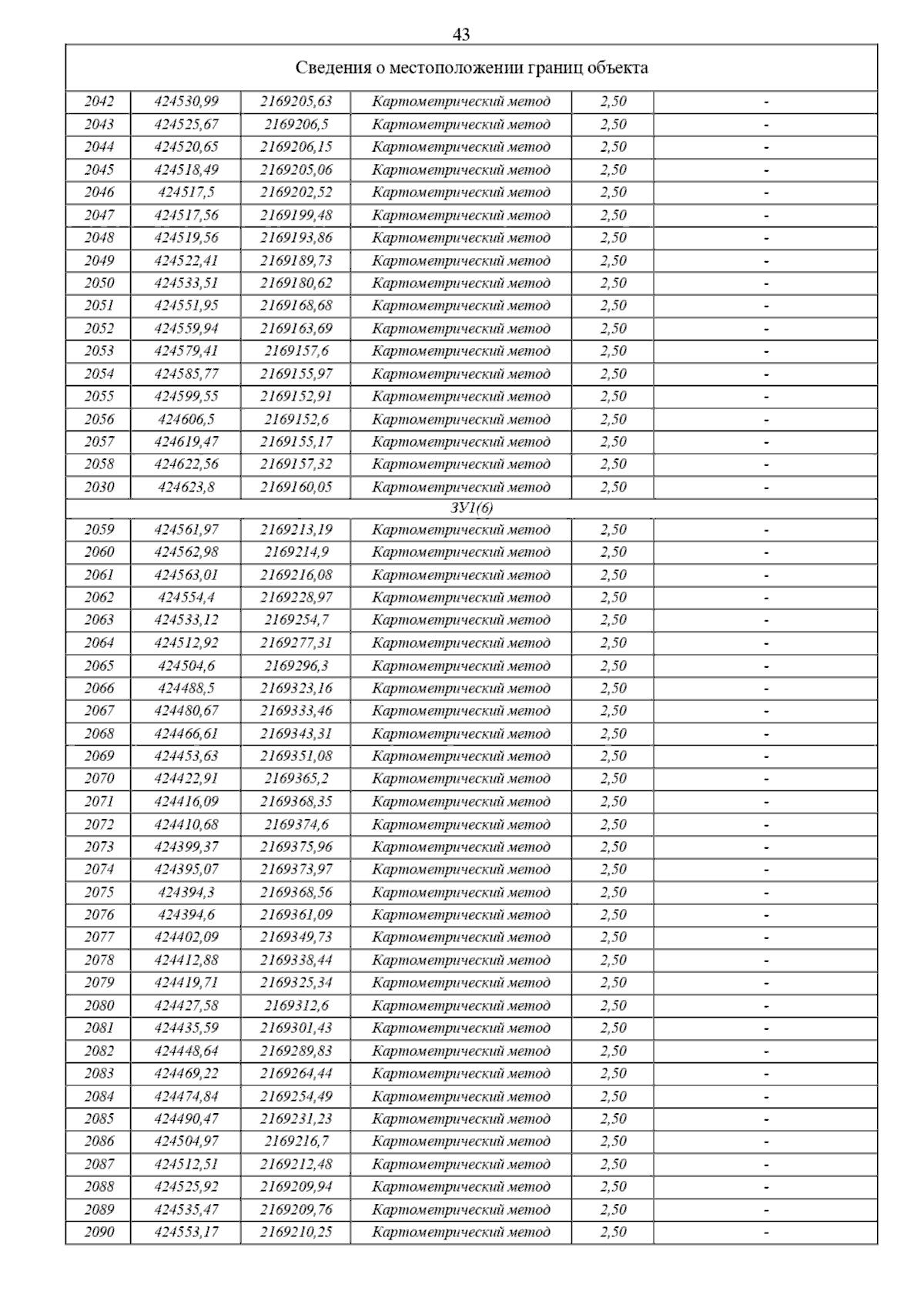 43

| Сведения о местоположении границ объекта | | | | | |
|---|---|---|---|---|---|
| 2042 | 424530,99 | 2169205,63 | Картометрический метод | 2,50 | - |
| 2043 | 424525,67 | 2169206,5 | Картометрический метод | 2,50 | - |
| 2044 | 424520,65 | 2169206,15 | Картометрический метод | 2,50 | - |
| 2045 | 424518,49 | 2169205,06 | Картометрический метод | 2,50 | - |
| 2046 | 424517,5 | 2169202,52 | Картометрический метод | 2,50 | - |
| 2047 | 424517,56 | 2169199,48 | Картометрический метод | 2,50 | - |
| 2048 | 424519,56 | 2169193,86 | Картометрический метод | 2,50 | - |
| 2049 | 424522,41 | 2169189,73 | Картометрический метод | 2,50 | - |
| 2050 | 424533,51 | 2169180,62 | Картометрический метод | 2,50 | - |
| 2051 | 424551,95 | 2169168,68 | Картометрический метод | 2,50 | - |
| 2052 | 424559,94 | 2169163,69 | Картометрический метод | 2,50 | - |
| 2053 | 424579,41 | 2169157,6 | Картометрический метод | 2,50 | - |
| 2054 | 424585,77 | 2169155,97 | Картометрический метод | 2,50 | - |
| 2055 | 424599,55 | 2169152,91 | Картометрический метод | 2,50 | - |
| 2056 | 424606,5 | 2169152,6 | Картометрический метод | 2,50 | - |
| 2057 | 424619,47 | 2169155,17 | Картометрический метод | 2,50 | - |
| 2058 | 424622,56 | 2169157,32 | Картометрический метод | 2,50 | - |
| 2030 | 424623,8 | 2169160,05 | Картометрический метод | 2,50 | - |
| ЗУ1(6) | | | | | |
| 2059 | 424561,97 | 2169213,19 | Картометрический метод | 2,50 | - |
| 2060 | 424562,98 | 2169214,9 | Картометрический метод | 2,50 | - |
| 2061 | 424563,01 | 2169216,08 | Картометрический метод | 2,50 | - |
| 2062 | 424554,4 | 2169228,97 | Картометрический метод | 2,50 | - |
| 2063 | 424533,12 | 2169254,7 | Картометрический метод | 2,50 | - |
| 2064 | 424512,92 | 2169277,31 | Картометрический метод | 2,50 | - |
| 2065 | 424504,6 | 2169296,3 | Картометрический метод | 2,50 | - |
| 2066 | 424488,5 | 2169323,16 | Картометрический метод | 2,50 | - |
| 2067 | 424480,67 | 2169333,46 | Картометрический метод | 2,50 | - |
| 2068 | 424466,61 | 2169343,31 | Картометрический метод | 2,50 | - |
| 2069 | 424453,63 | 2169351,08 | Картометрический метод | 2,50 | - |
| 2070 | 424422,91 | 2169365,2 | Картометрический метод | 2,50 | - |
| 2071 | 424416,09 | 2169368,35 | Картометрический метод | 2,50 | - |
| 2072 | 424410,68 | 2169374,6 | Картометрический метод | 2,50 | - |
| 2073 | 424399,37 | 2169375,96 | Картометрический метод | 2,50 | - |
| 2074 | 424395,07 | 2169373,97 | Картометрический метод | 2,50 | - |
| 2075 | 424394,3 | 2169368,56 | Картометрический метод | 2,50 | - |
| 2076 | 424394,6 | 2169361,09 | Картометрический метод | 2,50 | - |
| 2077 | 424402,09 | 2169349,73 | Картометрический метод | 2,50 | - |
| 2078 | 424412,88 | 2169338,44 | Картометрический метод | 2,50 | - |
| 2079 | 424419,71 | 2169325,34 | Картометрический метод | 2,50 | - |
| 2080 | 424427,58 | 2169312,6 | Картометрический метод | 2,50 | - |
| 2081 | 424435,59 | 2169301,43 | Картометрический метод | 2,50 | - |
| 2082 | 424448,64 | 2169289,83 | Картометрический метод | 2,50 | - |
| 2083 | 424469,22 | 2169264,44 | Картометрический метод | 2,50 | - |
| 2084 | 424474,84 | 2169254,49 | Картометрический метод | 2,50 | - |
| 2085 | 424490,47 | 2169231,23 | Картометрический метод | 2,50 | - |
| 2086 | 424504,97 | 2169216,7 | Картометрический метод | 2,50 | - |
| 2087 | 424512,51 | 2169212,48 | Картометрический метод | 2,50 | - |
| 2088 | 424525,92 | 2169209,94 | Картометрический метод | 2,50 | - |
| 2089 | 424535,47 | 2169209,76 | Картометрический метод | 2,50 | - |
| 2090 | 424553,17 | 2169210,25 | Картометрический метод | 2,50 | - |